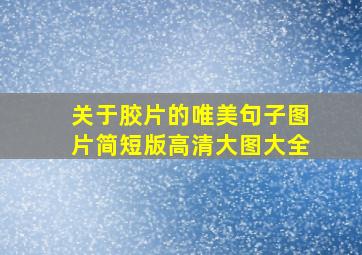 关于胶片的唯美句子图片简短版高清大图大全